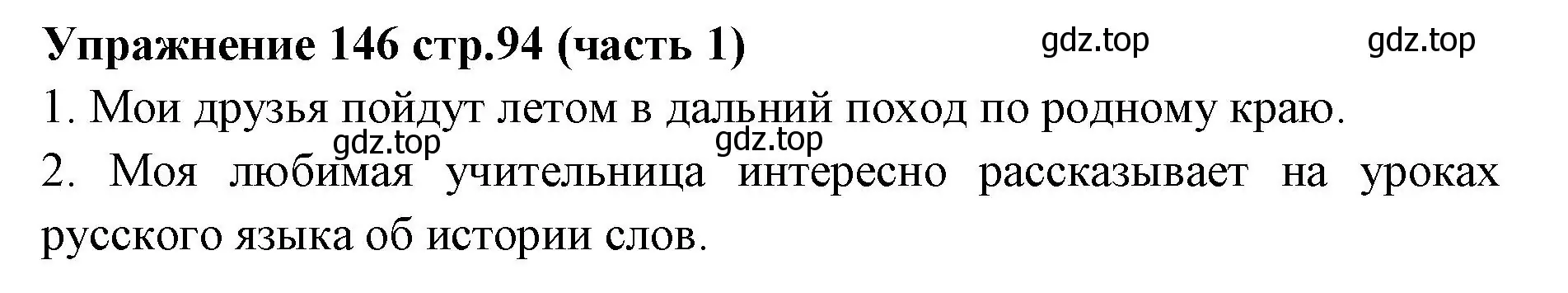 Упражнение 146 стр.94 (часть 1) gdz.top gdz.top

1. Мои друзья пойдут летом в дальний поход по родному краю.

gdz.top gdz.top

2. Моя любимая учительница интересно рассказывает на уроках русского языка об истории слов.